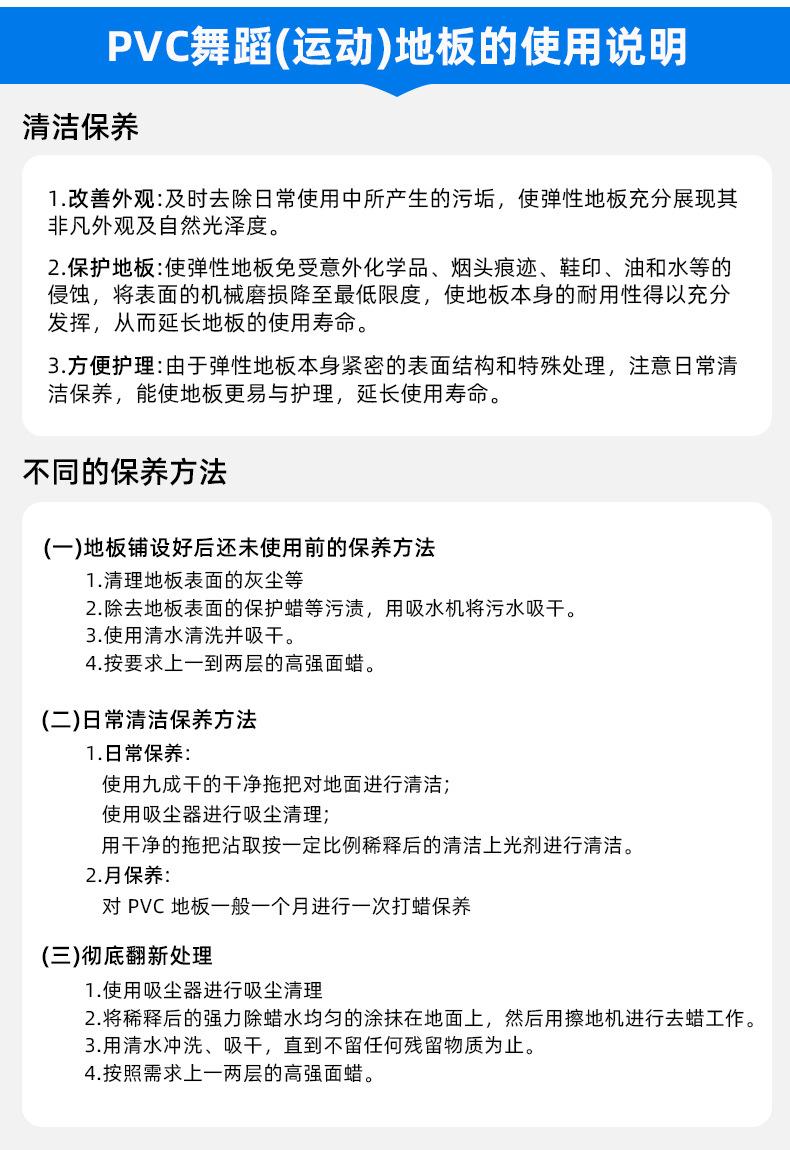 PVC舞蹈(运动)地板的使用说明

清洁保养

1.改善外观:及时去除日常使用中所产生的污垢，使弹性地板充分展现其非凡外观及自然光泽度。

2.保护地板:使弹性地板免受意外化学品、烟头痕迹、鞋印、油和水等的侵蚀，将表面的机械磨损降至最低限度，使地板本身的耐用性得以充分发挥，从而延长地板的使用寿命。

3.方便护理:由于弹性地板本身紧密的表面结构和特殊处理，注意日常清洁保养，能使地板更易与护理，延长使用寿命。

不同的保养方法

(一)地板铺设好后还未使用前的保养方法
1.清理地板表面的灰尘等
2.除去地板表面的保护蜡等污渍，用吸水机将污水吸干。
3.使用清水清洗并吸干。
4.按要求上一到两层的高强面蜡。

(二)日常清洁保养方法
1.日常保养:
使用九成干的干净拖把对地面进行清洁;
使用吸尘器进行吸尘清理;
用干净的拖把沾取按一定比例稀释后的清洁上光剂进行清洁。
2.月保养:
对 PVC 地板一般一个月进行一次打蜡保养

(三)彻底翻新处理
1.使用吸尘器进行吸尘清理
2.将稀释后的强力除蜡水均匀的涂抹在地面上，然后用擦地机进行去蜡工作。
3.用清水冲洗、吸干，直到不留任何残留物质为止。
4.按照需求上一两层的高强面蜡。